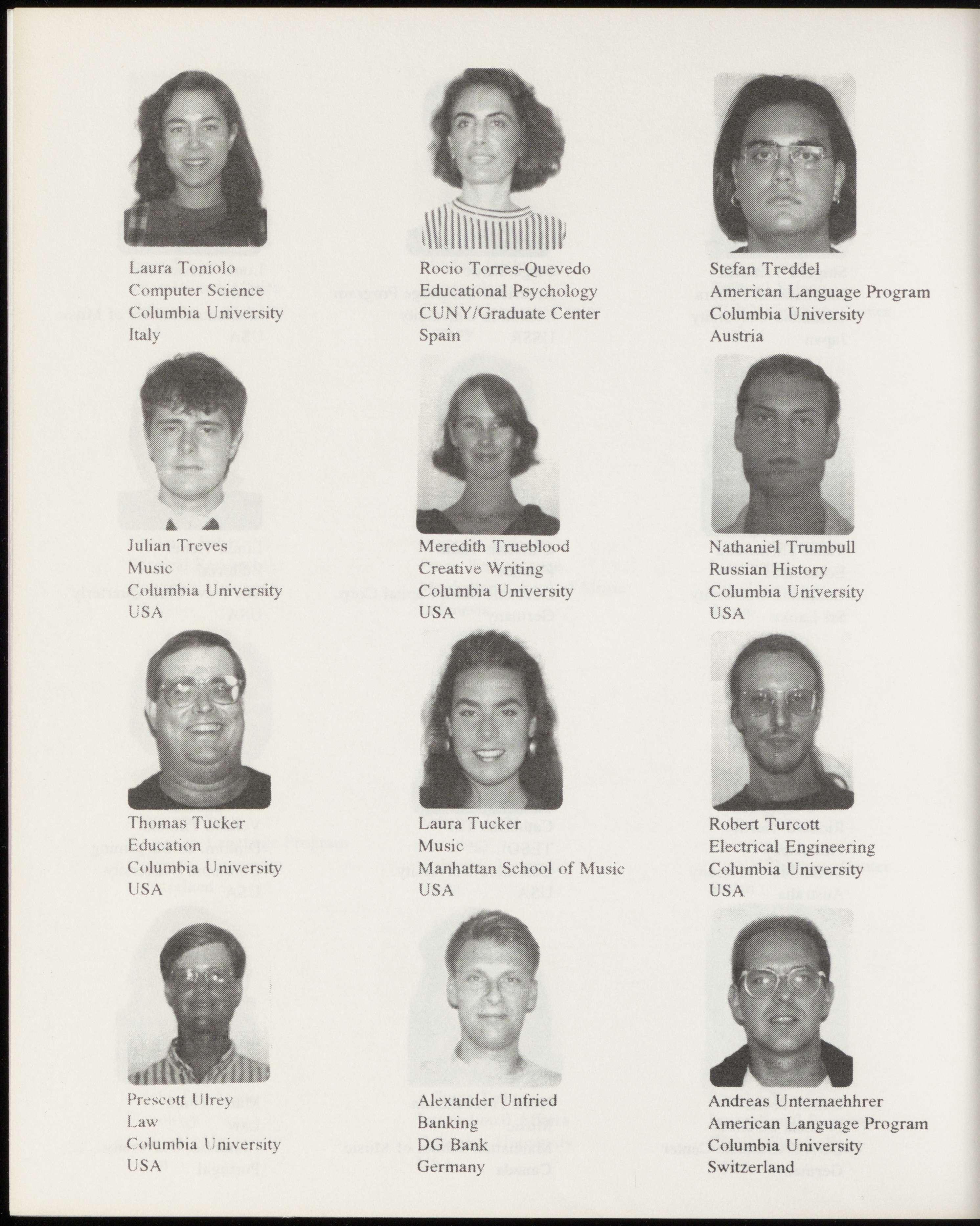 Laura Toniolo
Computer Science
Columbia University
Italy

Rocio Torres-Quevedo
Educational Psychology
CUNY/Graduate Center
Spain

Stefan Treddel
American Language Program
Columbia University
Austria

Julian Treves
Music
Columbia University
USA

Meredith Trueblood
Creative Writing
Columbia University
USA

Nathaniel Trumbull
Russian History
Columbia University
USA

Thomas Tucker
Education
Columbia University
USA

Laura Tucker
Music
Manhattan School of Music
USA

Robert Turcott
Electrical Engineering
Columbia University
USA

Prescott Ulrey
Law
Columbia University
USA

Alexander Unfried
Banking
DG Bank
Germany

Andreas Unternaehhrer
American Language Program
Columbia University
Switzerland